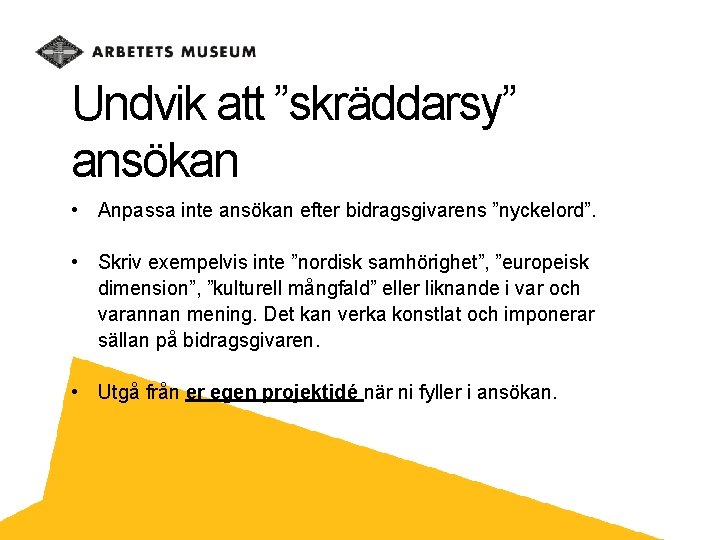 ARBETETS MUSEUM

Undvik att "skräddarsy" ansökan

• Anpassa inte ansökan efter bidragsgivarens "nyckelord".

• Skriv exempelvis inte "nordisk samhörighet", "europeisk dimension", "kulturell mångfald" eller liknande i var och varannan mening. Det kan verka konstlat och imponerar sällan på bidragsgivaren.

• Utgå från er egen projektidé när ni fyller i ansökan.